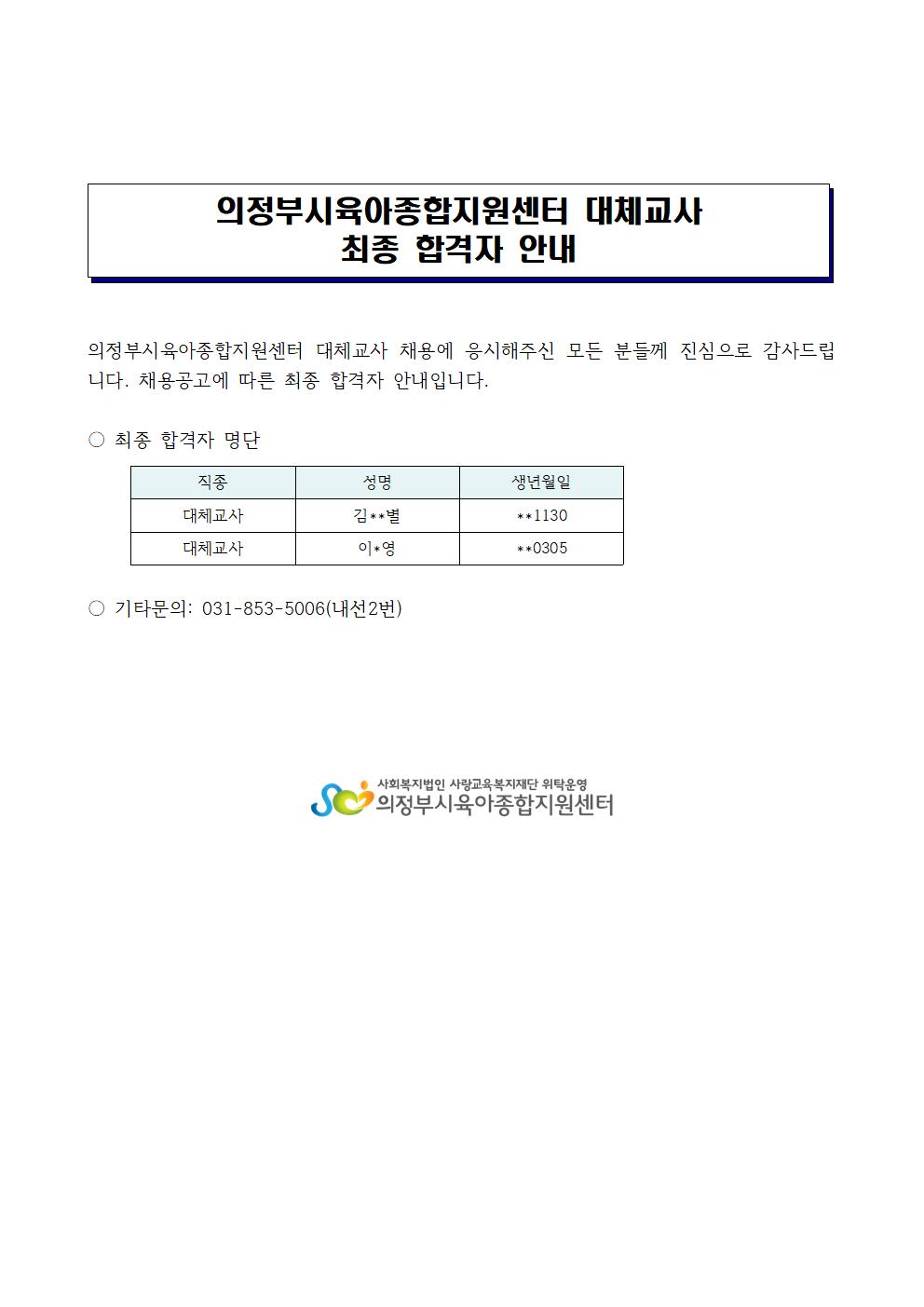 의정부시육아종합지원센터 대체교사
최종 합격자 안내

의정부시육아종합지원센터 대체교사 채용에 응시해주신 모든 분들께 진심으로 감사드립니다. 채용공고에 따른 최종 합격자 안내입니다.

○ 최종 합격자 명단

| 직종 | 성명 | 생년월일 |
|---|---|---|
| 대체교사 | 김**별 | **1130 |
| 대체교사 | 이*영 | **0305 |

○ 기타문의: 031-853-5006(내선2번)

사회복지법인 사랑교육복지재단 위탁운영
의정부시육아종합지원센터